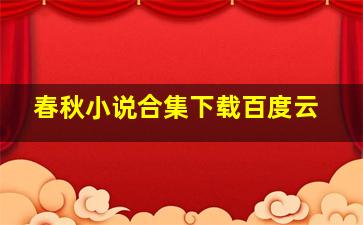 春秋小说合集下载百度云